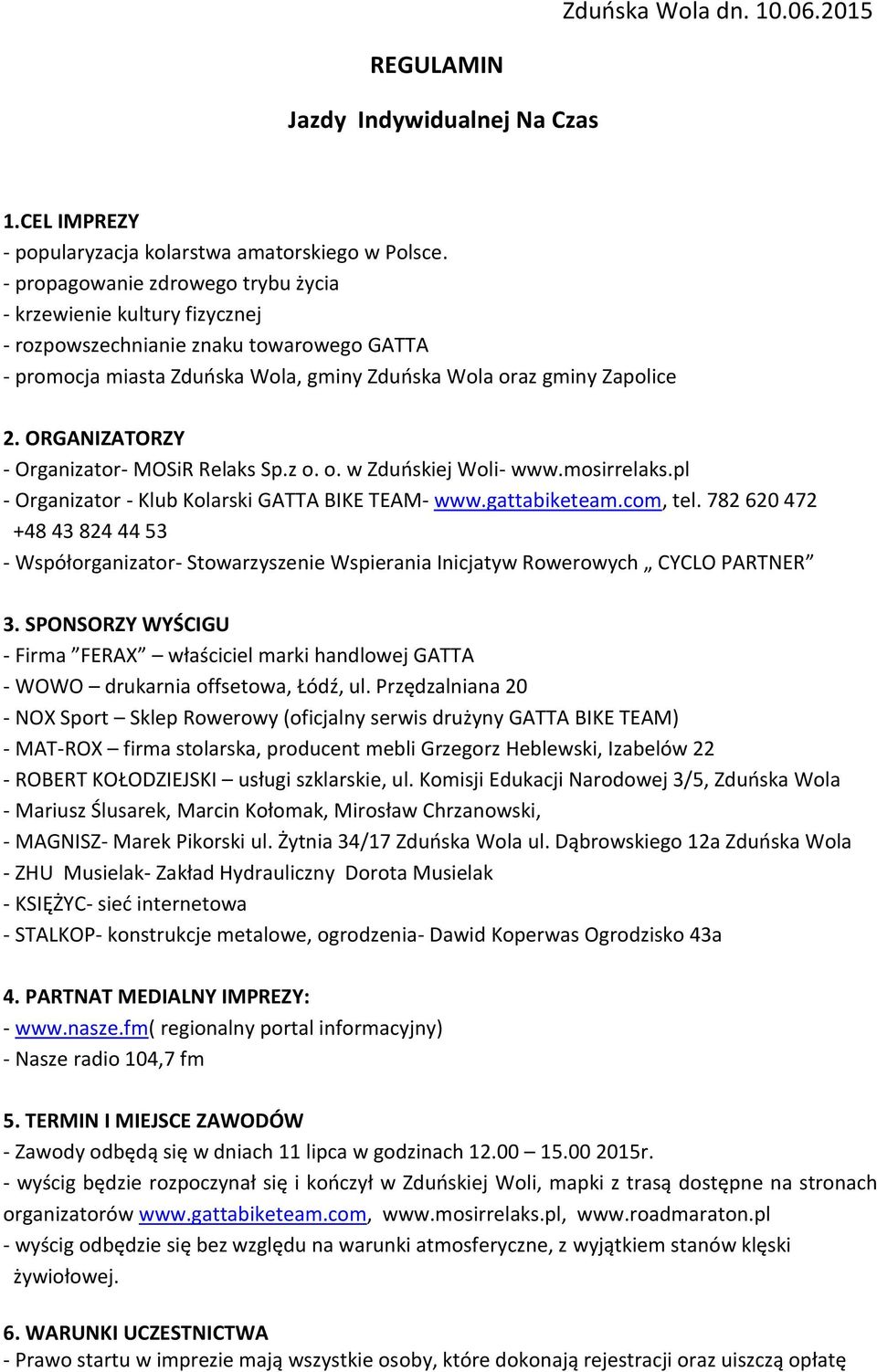 Zduńska Wola dn. 10.06.2015

REGULAMIN

Jazdy Indywidualnej Na Czas

1.CEL IMPREZY
- popularyzacja kolarstwa amatorskiego w Polsce.
- propagowanie zdrowego trybu życia
- krzewienie kultury fizycznej
- rozpowszechnianie znaku towarowego GATTA
- promocja miasta Zduńska Wola, gminy Zduńska Wola oraz gminy Zapolice

2. ORGANIZATORZY
- Organizator- MOSiR Relaks Sp.z o. o. w Zduńskiej Woli- www.mosirrelaks.pl
- Organizator - Klub Kolarski GATTA BIKE TEAM- www.gattabiketeam.com, tel. 782 620 472 +48 43 824 44 53
- Współorganizator- Stowarzyszenie Wspierania Inicjatyw Rowerowych „ CYCLO PARTNER”

3. SPONSORZY WYŚCIGU
- Firma ”FERAX” – właściciel marki handlowej GATTA
- WOWO – drukarnia offsetowa, Łódź, ul. Przędzalniana 20
- NOX Sport – Sklep Rowerowy (oficjalny serwis drużyny GATTA BIKE TEAM)
- MAT-ROX – firma stolarska, producent mebli Grzegorz Heblewski, Izabelów 22
- ROBERT KOŁODZIEJSKI – usługi szklarskie, ul. Komisji Edukacji Narodowej 3/5, Zduńska Wola
- Mariusz Ślusarek, Marcin Kołomak, Mirosław Chrzanowski,
- MAGNISZ- Marek Pikorski ul. Żytnia 34/17 Zduńska Wola ul. Dąbrowskiego 12a Zduńska Wola
- ZHU Musielak- Zakład Hydrauliczny Dorota Musielak
- KSIĘŻYC- sieć internetowa
- STALKOP- konstrukcje metalowe, ogrodzenia- Dawid Koperwas Ogrodzisko 43a

4. PARTNAT MEDIALNY IMPREZY:
- www.nasze.fm( regionalny portal informacyjny)
- Nasze radio 104,7 fm

5. TERMIN I MIEJSCE ZAWODÓW
- Zawody odbędą się w dniach 11 lipca w godzinach 12.00 – 15.00 2015r.
- wyścig będzie rozpoczynał się i kończył w Zduńskiej Woli, mapki z trasą dostępne na stronach organizatorów www.gattabiketeam.com, www.mosirrelaks.pl, www.roadmaraton.pl
- wyścig odbędzie się bez względu na warunki atmosferyczne, z wyjątkiem stanów klęski żywiołowej.

6. WARUNKI UCZESTNICTWA
- Prawo startu w imprezie mają wszystkie osoby, które dokonają rejestracji oraz uiszczą opłatę